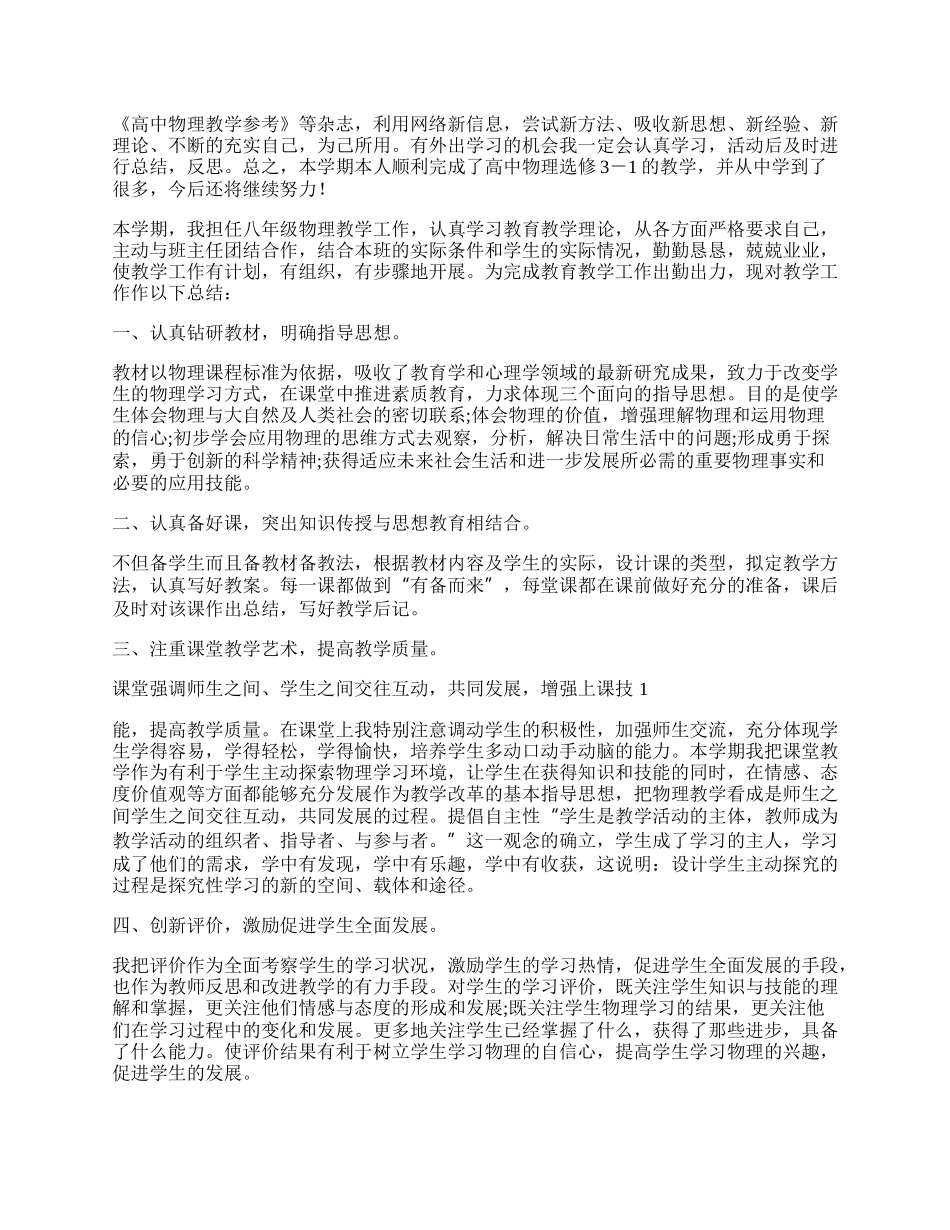 《高中物理教学参考》等杂志，利用网络新信息，尝试新方法、吸收新思想、新经验、新理论、不断的充实自己，为己所用。有外出学习的机会我一定会认真学习，活动后及时进行总结，反思。总之，本学期本人顺利完成了高中物理选修３－１的教学，并从中学到了很多，今后还将继续努力！

本学期，我担任八年级物理教学工作，认真学习教育教学理论，从各方面严格要求自己，主动与班主任团结合作，结合本班的实际条件和学生的实际情况，勤勤恳恳，兢兢业业，使教学工作有计划，有组织，有步骤地开展。为完成教育教学工作出勤出力，现对教学工作作以下总结：

一、认真钻研教材，明确指导思想。

教材以物理课程标准为依据，吸收了教育学和心理学领域的最新研究成果，致力于改变学生的物理学习方式，在课堂中推进素质教育，力求体现三个面向的指导思想。目的是使学生体会物理与大自然及人类社会的密切联系;体会物理的价值，增强理解物理和运用物理的信心;初步学会应用物理的思维方式去观察，分析，解决日常生活中的问题;形成勇于探索，勇于创新的科学精神;获得适应未来社会生活和进一步发展所必需的重要物理事实和必要的应用技能。

二、认真备好课，突出知识传授与思想教育相结合。

不但备学生而且备教材备教法，根据教材内容及学生的实际，设计课的类型，拟定教学方法，认真写好教案。每一课都做到“有备而来”，每堂课都在课前做好充分的准备，课后及时对该课作出总结，写好教学后记。

三、注重课堂教学艺术，提高教学质量。

课堂强调师生之间、学生之间交往互动，共同发展，增强上课技 1

能，提高教学质量。在课堂上我特别注意调动学生的积极性，加强师生交流，充分体现学生学得容易，学得轻松，学得愉快，培养学生多动口动手动脑的能力。本学期我把课堂教学作为有利于学生主动探索物理学习环境，让学生在获得知识和技能的同时，在情感、态度价值观等方面都能够充分发展作为教学改革的基本指导思想，把物理教学看成是师生之间学生之间交往互动，共同发展的过程。提倡自主性“学生是教学活动的主体，教师成为教学活动的组织者、指导者、与参与者。”这一观念的确立，学生成了学习的主人，学习成了他们的需求，学中有发现，学中有乐趣，学中有收获，这说明：设计学生主动探究的过程是探究性学习的新的空间、载体和途径。

四、创新评价，激励促进学生全面发展。

我把评价作为全面考察学生的学习状况，激励学生的学习热情，促进学生全面发展的手段，也作为教师反思和改进教学的有力手段。对学生的学习评价，既关注学生知识与技能的理解和掌握，更关注他们情感与态度的形成和发展;既关注学生物理学习的结果，更关注他们在学习过程中的变化和发展。更多地关注学生已经掌握了什么，获得了那些进步，具备了什么能力。使评价结果有利于树立学生学习物理的自信心，提高学生学习物理的兴趣，促进学生的发展。